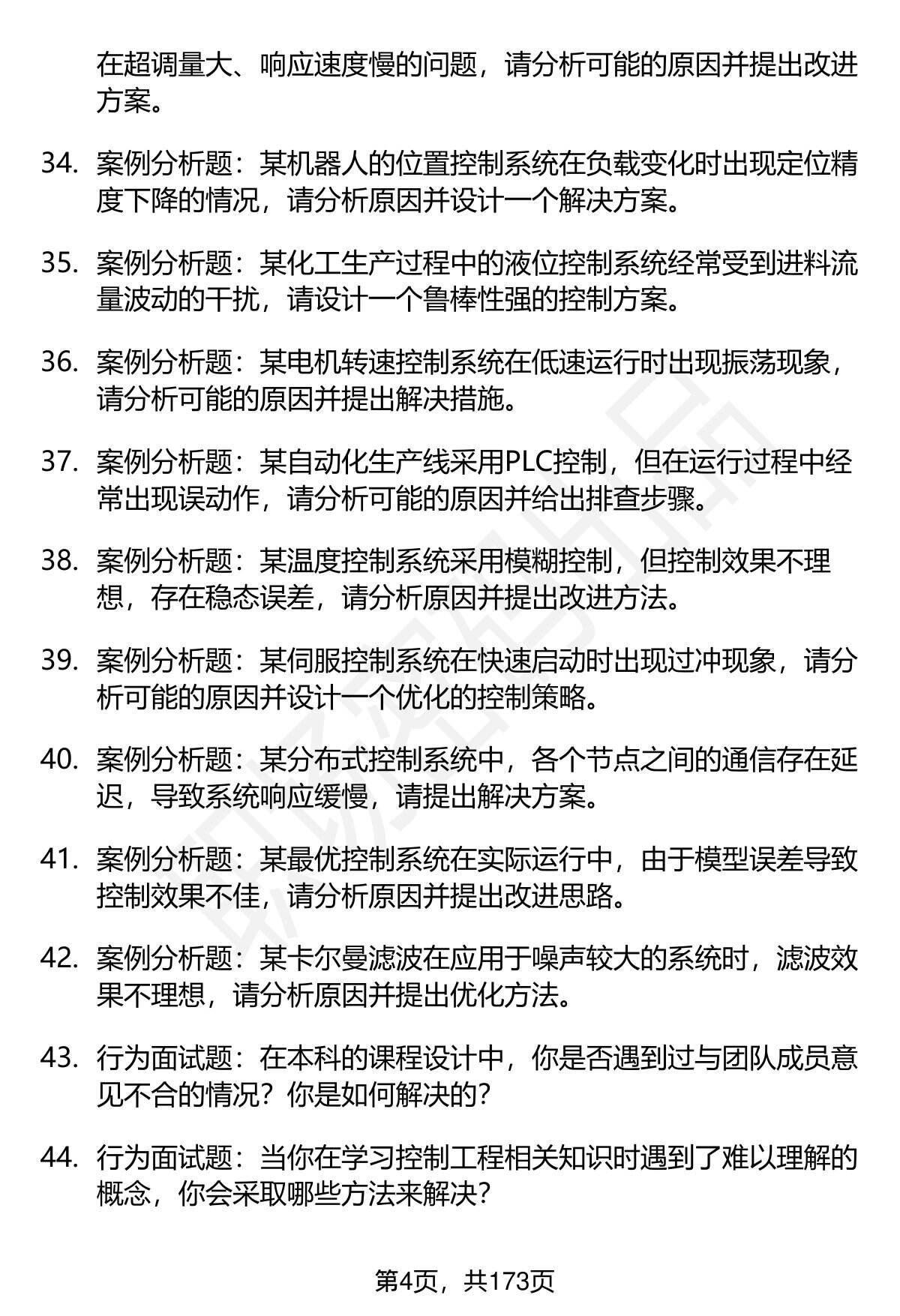 在超调量大、响应速度慢的问题，请分析可能的原因并提出改进方案。

34. 案例分析题：某机器人的位置控制系统在负载变化时出现定位精度下降的情况，请分析原因并设计一个解决方案。

35. 案例分析题：某化工生产过程中的液位控制系统经常受到进料流量波动的干扰，请设计一个鲁棒性强的控制方案。

36. 案例分析题：某电机转速控制系统在低速运行时出现振荡现象，请分析可能的原因并提出解决措施。

37. 案例分析题：某自动化生产线采用PLC控制，但在运行过程中经常出现误动作，请分析可能的原因并给出排查步骤。

38. 案例分析题：某温度控制系统采用模糊控制，但控制效果不理想，存在稳态误差，请分析原因并提出改进方法。

39. 案例分析题：某伺服控制系统在快速启动时出现过冲现象，请分析可能的原因并设计一个优化的控制策略。

40. 案例分析题：某分布式控制系统中，各个节点之间的通信存在延迟，导致系统响应缓慢，请提出解决方案。

41. 案例分析题：某最优控制系统在实际运行中，由于模型误差导致控制效果不佳，请分析原因并提出改进思路。

42. 案例分析题：某卡尔曼滤波在应用于噪声较大的系统时，滤波效果不理想，请分析原因并提出优化方法。

43. 行为面试题：在本科的课程设计中，你是否遇到过与团队成员意见不合的情况？你是如何解决的？

44. 行为面试题：当你在学习控制工程相关知识时遇到了难以理解的概念，你会采取哪些方法来解决？

第4页，共173页